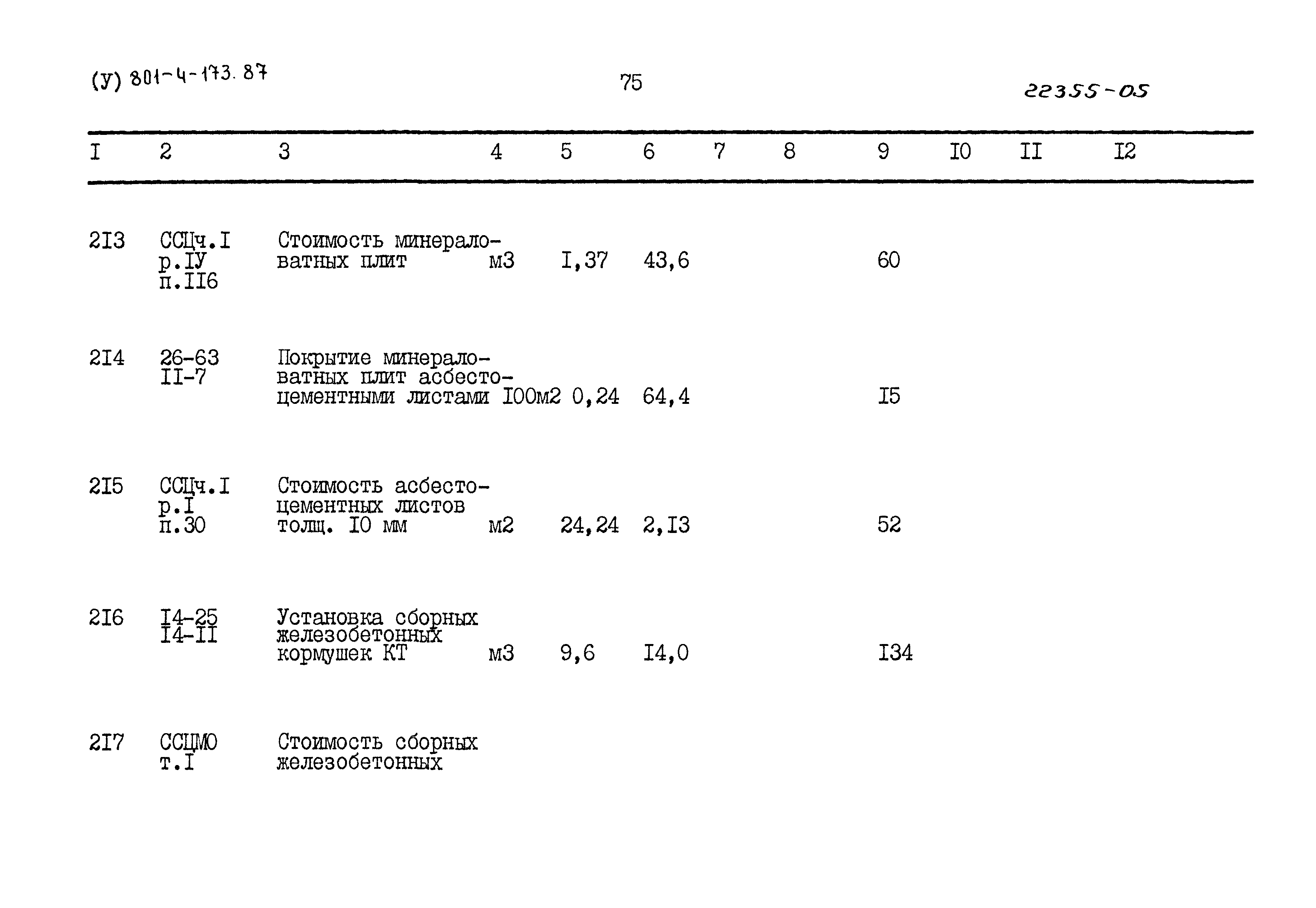 (У) 801-4-173.87

75

22355-05

| I | 2 | 3 | 4 | 5 | 6 | 7 | 8 | 9 | I0 | II | I2 |
|---|---|---|---|---|---|---|---|---|---|---|---|
| 2I3 | ССЦч.I р.IУ п.II6 | Стоимость минераловатных плит | м3 | I,37 | 43,6 | | | 60 | | | |
| 2I4 | 26-63 II-7 | Покрытие минераловатных плит асбестоцементными листами | I00м2 | 0,24 | 64,4 | | | I5 | | | |
| 2I5 | ССЦч.I р.I п.30 | Стоимость асбестоцементных листов толщ. I0 мм | м2 | 24,24 | 2,I3 | | | 52 | | | |
| 2I6 | I4-25 I4-II | Установка сборных железобетонных кормушек КТ | м3 | 9,6 | I4,0 | | | I34 | | | |
| 2I7 | ССЦМО т.I | Стоимость сборных железобетонных | | | | | | | | | |